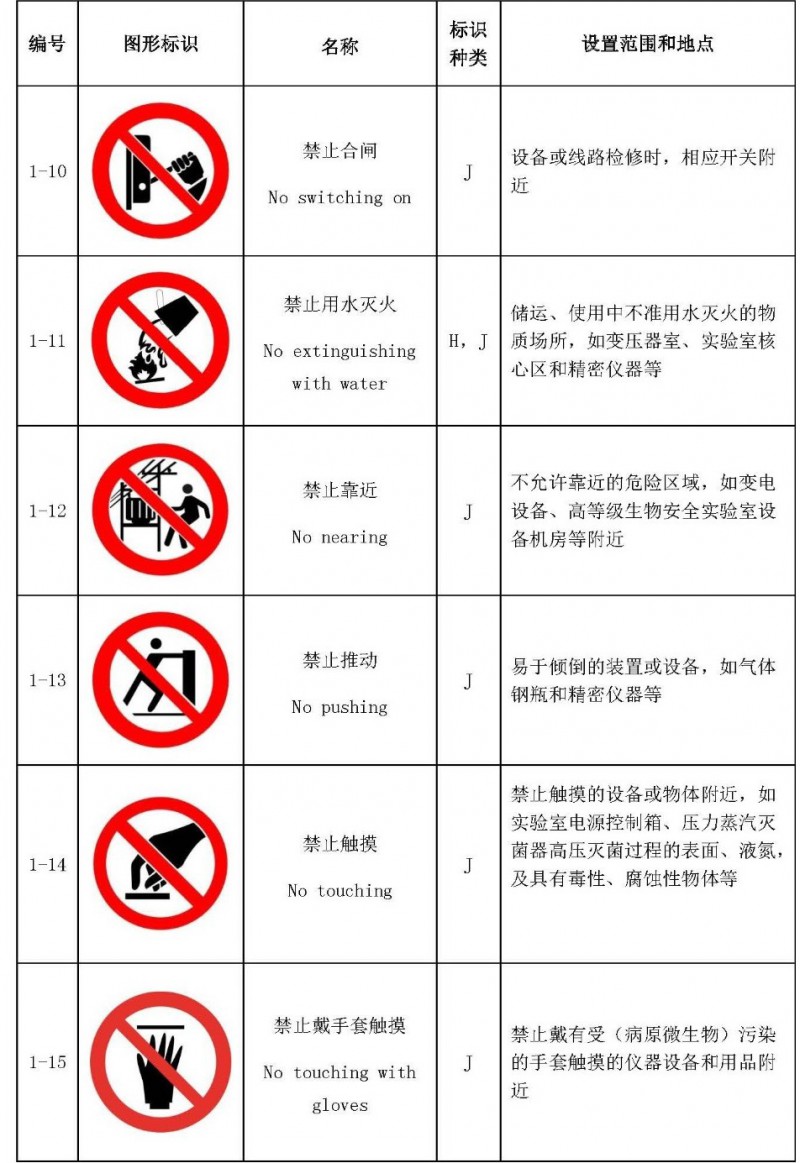 | 编号 | 图形标识 | 名称 | 标识种类 | 设置范围和地点 |
|---|---|---|---|---|
| 1-10 | | 禁止合闸 No switching on | J | 设备或线路检修时，相应开关附近 |
| 1-11 | | 禁止用水灭火 No extinguishing with water | H，J | 储运、使用中不准用水灭火的物质场所，如变压器室、实验室核心区和精密仪器等 |
| 1-12 | | 禁止靠近 No nearing | J | 不允许靠近的危险区域，如变电设备、高等级生物安全实验室设备机房等附近 |
| 1-13 | | 禁止推动 No pushing | J | 易于倾倒的装置或设备，如气体钢瓶和精密仪器等 |
| 1-14 | | 禁止触摸 No touching | J | 禁止触摸的设备或物体附近，如实验室电源控制箱、压力蒸汽灭菌器高压灭菌过程的表面、液氮，及具有毒性、腐蚀性物体等 |
| 1-15 | | 禁止戴手套触摸 No touching with gloves | J | 禁止戴有受（病原微生物）污染的手套触摸的仪器设备和用品附近 |